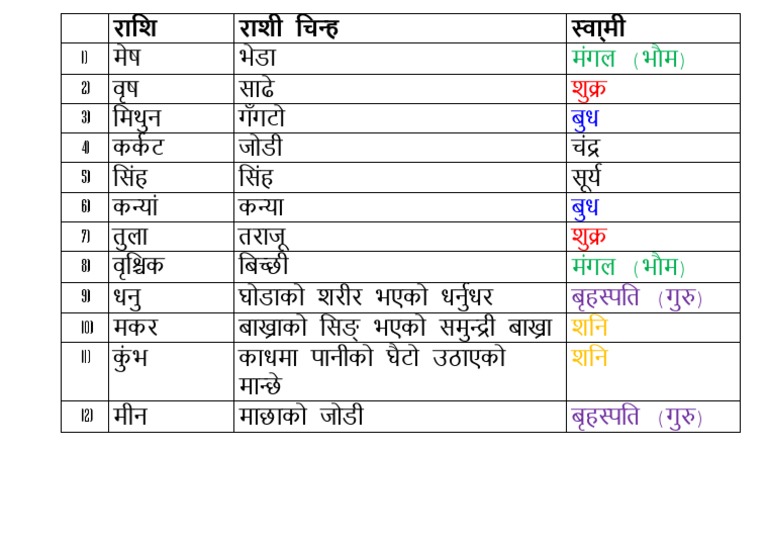 |  | राशि | राशी चिन्ह | स्वामी |
|---|---|---|---|
| 1) | मेष | भेडा | मंगल (भौम) |
| 2) | वृष | साढे | शुक्र |
| 3) | मिथुन | गँगटो | बुध |
| 4) | कर्कट | जोडी | चंद्र |
| 5) | सिंह | सिंह | सूर्य |
| 6) | कन्यां | कन्या | बुध |
| 7) | तुला | तराजू | शुक्र |
| 8) | वृश्चिक | बिच्छी | मंगल (भौम) |
| 9) | धनु | घोडाको शरीर भएको धर्नुधर | बृहस्पति (गुरु) |
| 10) | मकर | बाख्राको सिङ् भएको समुन्द्री बाख्रा | शनि |
| 11) | कुंभ | काधमा पानीको घैटो उठाएको मान्छे | शनि |
| 12) | मीन | माछाको जोडी | बृहस्पति (गुरु) |